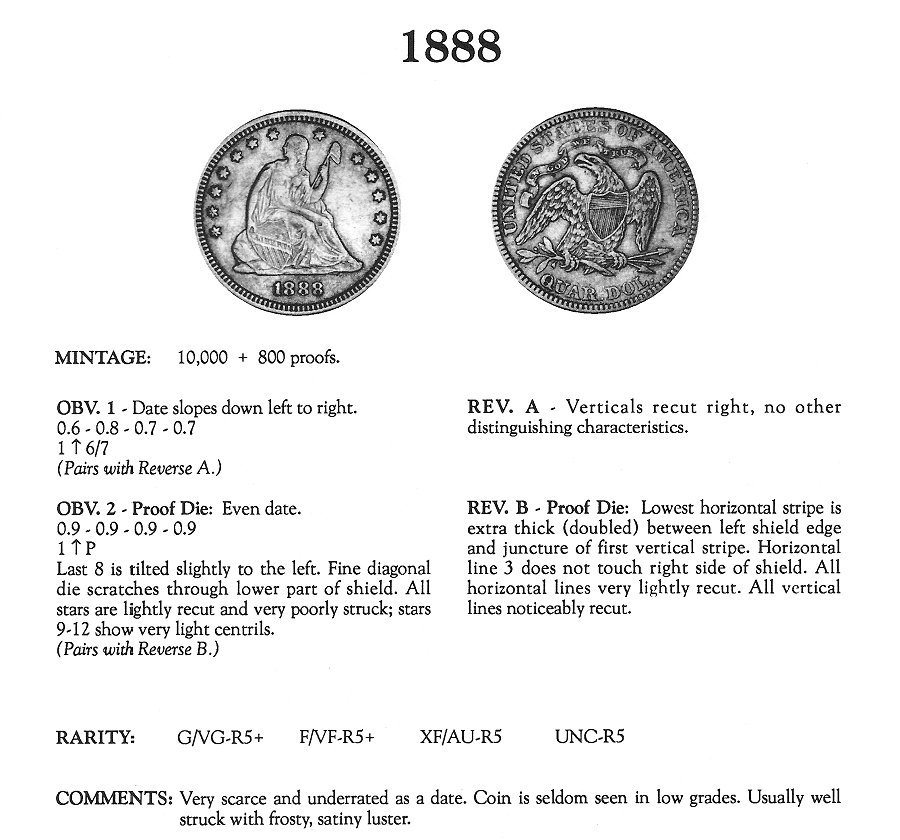 1888

1888

UNITED STATES OF AMERICA

IN GOD WE TRUST

QUAR. DOL.

MINTAGE: 10,000 + 800 proofs.

OBV. 1 - Date slopes down left to right.
0.6 - 0.8 - 0.7 - 0.7
1 ↑ 6/7
(Pairs with Reverse A.)

OBV. 2 - Proof Die: Even date.
0.9 - 0.9 - 0.9 - 0.9
1 ↑ P
Last 8 is tilted slightly to the left. Fine diagonal die scratches through lower part of shield. All stars are lightly recut and very poorly struck; stars 9-12 show very light centrils.
(Pairs with Reverse B.)

REV. A - Verticals recut right, no other distinguishing characteristics.

REV. B - Proof Die: Lowest horizontal stripe is extra thick (doubled) between left shield edge and juncture of first vertical stripe. Horizontal line 3 does not touch right side of shield. All horizontal lines very lightly recut. All vertical lines noticeably recut.

RARITY: G/VG-R5+ F/VF-R5+ XF/AU-R5 UNC-R5

COMMENTS: Very scarce and underrated as a date. Coin is seldom seen in low grades. Usually well struck with frosty, satiny luster.